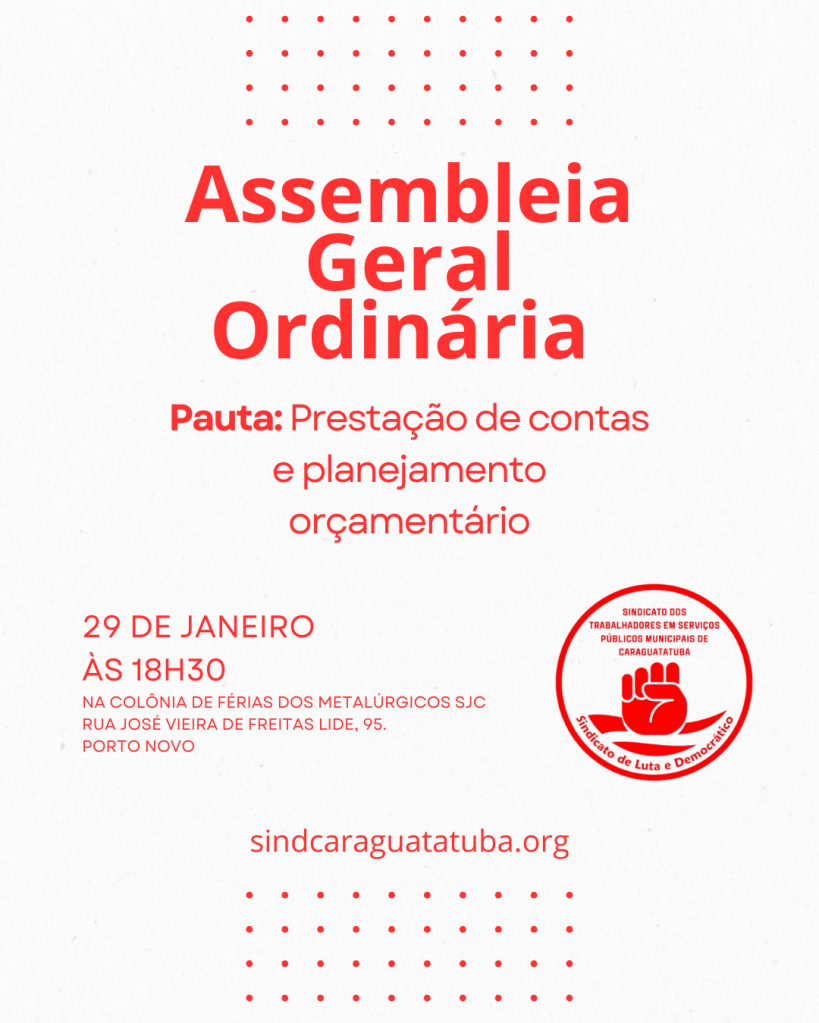 Assembleia Geral Ordinária

Pauta: Prestação de contas e planejamento orçamentário

29 DE JANEIRO
ÀS 18H30
NA COLÔNIA DE FÉRIAS DOS METALÚRGICOS SJC
RUA JOSÉ VIEIRA DE FREITAS LIDE, 95.
PORTO NOVO

SINDICATO DOS TRABALHADORES EM SERVIÇOS PÚBLICOS MUNICIPAIS DE CARAGUATATUBA
Sindicato de Luta e Democrático

sindcaraguatatuba.org